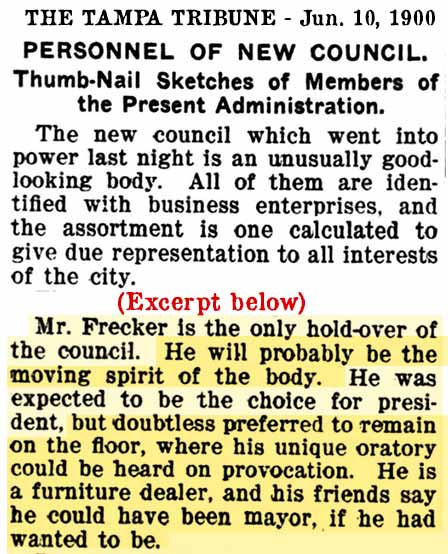 THE TAMPA TRIBUNE - Jun. 10, 1900

PERSONNEL OF NEW COUNCIL.

Thumb-Nail Sketches of Members of the Present Administration.

The new council which went into power last night is an unusually good-looking body. All of them are identified with business enterprises, and the assortment is one calculated to give due representation to all interests of the city.

(Excerpt below)

Mr. Frecker is the only hold-over of the council. He will probably be the moving spirit of the body. He was expected to be the choice for president, but doubtless preferred to remain on the floor, where his unique oratory could be heard on provocation. He is a furniture dealer, and his friends say he could have been mayor, if he had wanted to be.